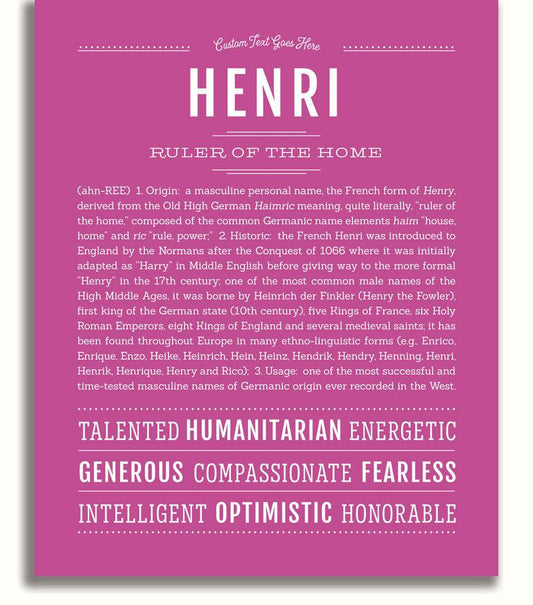 Custom Text Goes Here

HENRI

RULER OF THE HOME

(ahn-REE) 1. Origin: a masculine personal name, the French form of Henry, derived from the Old High German Haimric meaning, quite literally, "ruler of the home," composed of the common Germanic name elements haim "house, home" and ric "rule, power;" 2. Historic: the French Henri was introduced to England by the Normans after the Conquest of 1066 where it was initially adapted as "Harry" in Middle English before giving way to the more formal "Henry" in the 17th century; one of the most common male names of the High Middle Ages, it was borne by Heinrich der Finkler (Henry the Fowler), first king of the German state (10th century), five Kings of France, six Holy Roman Emperors, eight Kings of England and several medieval saints; it has been found throughout Europe in many ethno-linguistic forms (e.g., Enrico, Enrique, Enzo, Heike, Heinrich, Hein, Heinz, Hendrik, Hendry, Henning, Henri, Henrik, Henrique, Henry and Rico); 3. Usage: one of the most successful and time-tested masculine names of Germanic origin ever recorded in the West.

TALENTED HUMANITARIAN ENERGETIC

GENEROUS COMPASSIONATE FEARLESS

INTELLIGENT OPTIMISTIC HONORABLE